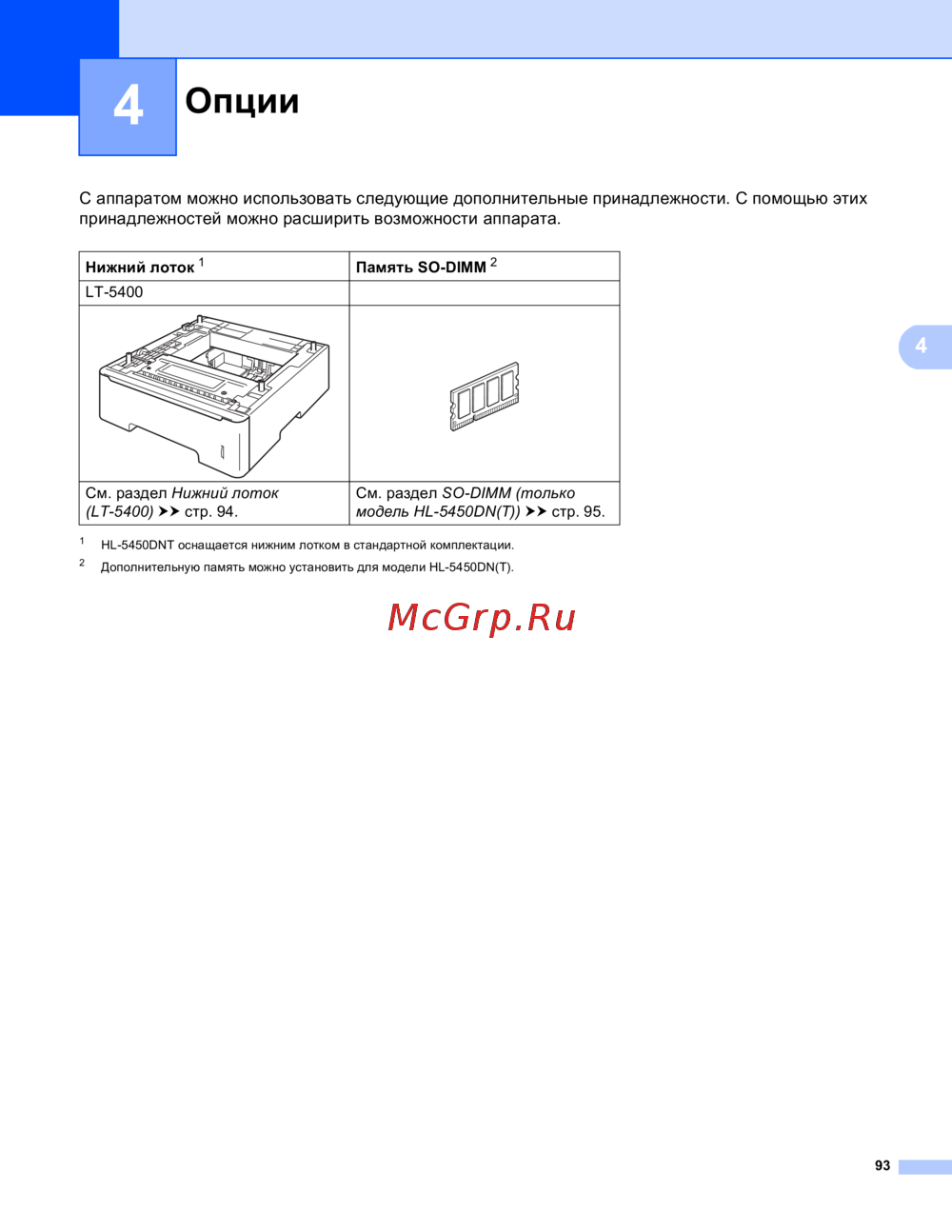 4

Опции

С аппаратом можно использовать следующие дополнительные принадлежности. С помощью этих принадлежностей можно расширить возможности аппарата.

| Нижний лоток $^{1}$ | Память SO-DIMM $^{2}$ |
|---|---|
| LT-5400 | |
| | |
| См. раздел Нижний лоток (LT-5400) ➤➤ стр. 94. | См. раздел SO-DIMM (только модель HL-5450DN(T)) ➤➤ стр. 95. |

$^{1}$ HL-5450DNT оснащается нижним лотком в стандартной комплектации.

$^{2}$ Дополнительную память можно установить для модели HL-5450DN(T).

4

93

McGrp.Ru